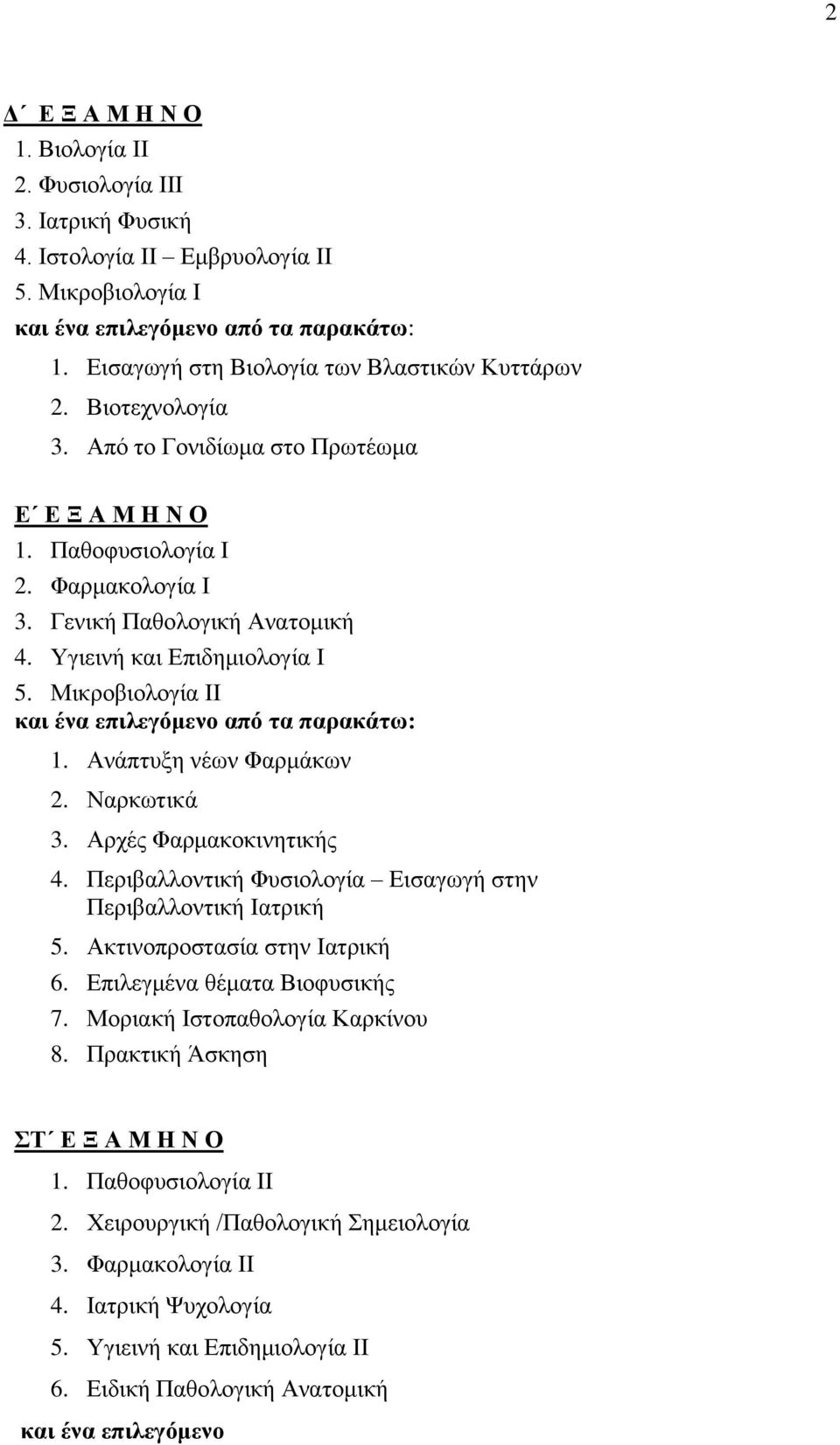 2

Δ΄ Ε Ξ Α Μ Η Ν Ο
1. Βιολογία ΙΙ
2. Φυσιολογία ΙΙΙ
3. Ιατρική Φυσική
4. Ιστολογία ΙΙ – Εμβρυολογία ΙΙ
5. Μικροβιολογία Ι
και ένα επιλεγόμενο από τα παρακάτω:
1. Εισαγωγή στη Βιολογία των Βλαστικών Κυττάρων
2. Βιοτεχνολογία
3. Από το Γονιδίωμα στο Πρωτέωμα

Ε΄ Ε Ξ Α Μ Η Ν Ο
1. Παθοφυσιολογία Ι
2. Φαρμακολογία Ι
3. Γενική Παθολογική Ανατομική
4. Υγιεινή και Επιδημιολογία Ι
5. Μικροβιολογία ΙΙ
και ένα επιλεγόμενο από τα παρακάτω:
1. Ανάπτυξη νέων Φαρμάκων
2. Ναρκωτικά
3. Αρχές Φαρμακοκινητικής
4. Περιβαλλοντική Φυσιολογία – Εισαγωγή στην Περιβαλλοντική Ιατρική
5. Ακτινοπροστασία στην Ιατρική
6. Επιλεγμένα θέματα Βιοφυσικής
7. Μοριακή Ιστοπαθολογία Καρκίνου
8. Πρακτική Άσκηση

ΣΤ΄ Ε Ξ Α Μ Η Ν Ο
1. Παθοφυσιολογία ΙΙ
2. Χειρουργική /Παθολογική Σημειολογία
3. Φαρμακολογία ΙΙ
4. Ιατρική Ψυχολογία
5. Υγιεινή και Επιδημιολογία ΙΙ
6. Ειδική Παθολογική Ανατομική
και ένα επιλεγόμενο